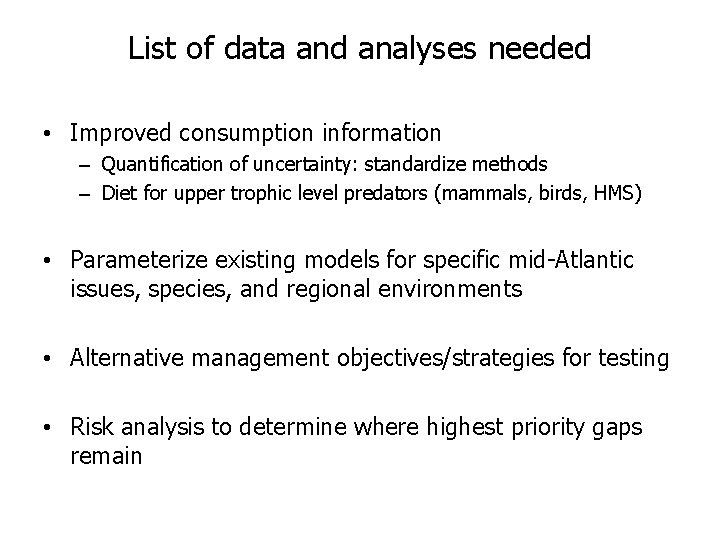 List of data and analyses needed

• Improved consumption information
– Quantification of uncertainty: standardize methods
– Diet for upper trophic level predators (mammals, birds, HMS)

• Parameterize existing models for specific mid-Atlantic issues, species, and regional environments

• Alternative management objectives/strategies for testing

• Risk analysis to determine where highest priority gaps remain